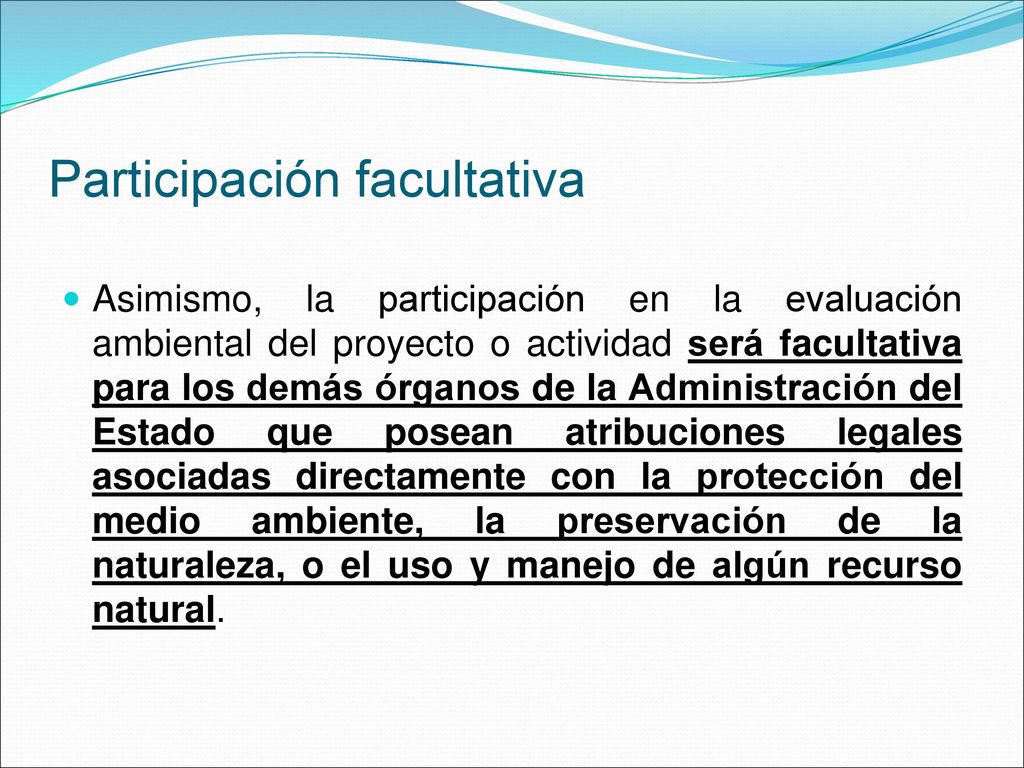 Participación facultativa

Asimismo, la participación en la evaluación ambiental del proyecto o actividad será facultativa para los demás órganos de la Administración del Estado que posean atribuciones legales asociadas directamente con la protección del medio ambiente, la preservación de la naturaleza, o el uso y manejo de algún recurso natural.